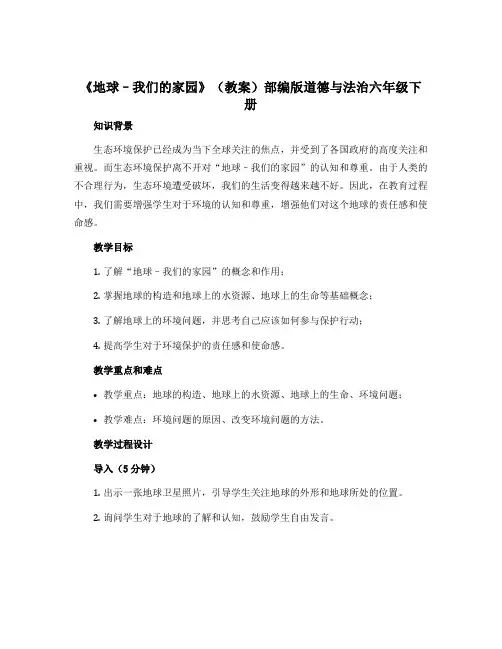 《地球－我们的家园》（教案）部编版道德与法治六年级下册

知识背景

生态环境保护已经成为当下全球关注的焦点，并受到了各国政府的高度关注和重视。而生态环境保护离不开对“地球－我们的家园”的认知和尊重。由于人类的不合理行为，生态环境遭受破坏，我们的生活变得越来越不好。因此，在教育过程中，我们需要增强学生对于环境的认知和尊重，增强他们对这个地球的责任感和使命感。

教学目标

1. 了解“地球－我们的家园”的概念和作用；

2. 掌握地球的构造和地球上的水资源、地球上的生命等基础概念；

3. 了解地球上的环境问题，并思考自己应该如何参与保护行动；

4. 提高学生对于环境保护的责任感和使命感。

教学重点和难点

• 教学重点：地球的构造、地球上的水资源、地球上的生命、环境问题；

• 教学难点：环境问题的原因、改变环境问题的方法。

教学过程设计

导入（5分钟）

1. 出示一张地球卫星照片，引导学生关注地球的外形和地球所处的位置。

2. 询问学生对于地球的了解和认知，鼓励学生自由发言。